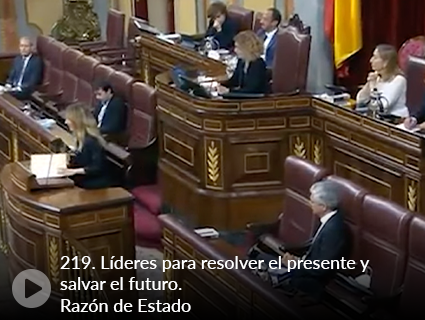 219. Líderes para resolver el presente y salvar el futuro.
Razón de Estado